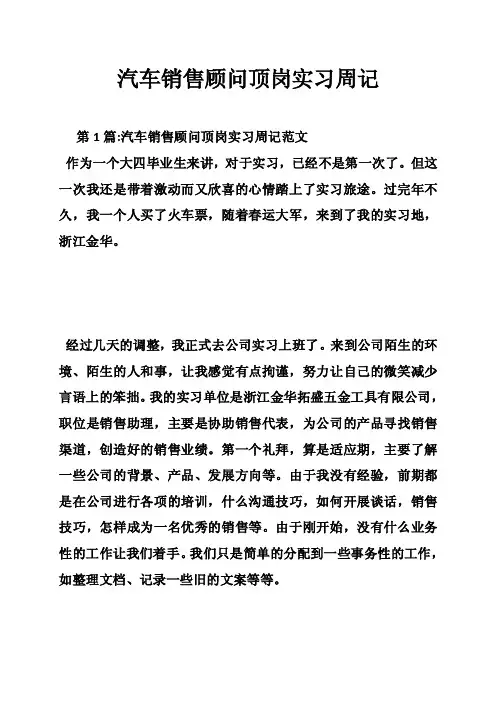 汽车销售顾问顶岗实习周记

第 1 篇:汽车销售顾问顶岗实习周记范文

作为一个大四毕业生来讲，对于实习，已经不是第一次了。但这一次我还是带着激动而又欣喜的心情踏上了实习旅途。过完年不久，我一个人买了火车票，随着春运大军，来到了我的实习地，浙江金华。

经过几天的调整，我正式去公司实习上班了。来到公司陌生的环境、陌生的人和事，让我感觉有点拘谨，努力让自己的微笑减少言语上的笨拙。我的实习单位是浙江金华拓盛五金工具有限公司，职位是销售助理，主要是协助销售代表，为公司的产品寻找销售渠道，创造好的销售业绩。第一个礼拜，算是适应期，主要了解一些公司的背景、产品、发展方向等。由于我没有经验，前期都是在公司进行各项的培训，什么沟通技巧，如何开展谈话，销售技巧，怎样成为一名优秀的销售等。由于刚开始，没有什么业务性的工作让我们着手。我们只是简单的分配到一些事务性的工作，如整理文档、记录一些旧的文案等等。